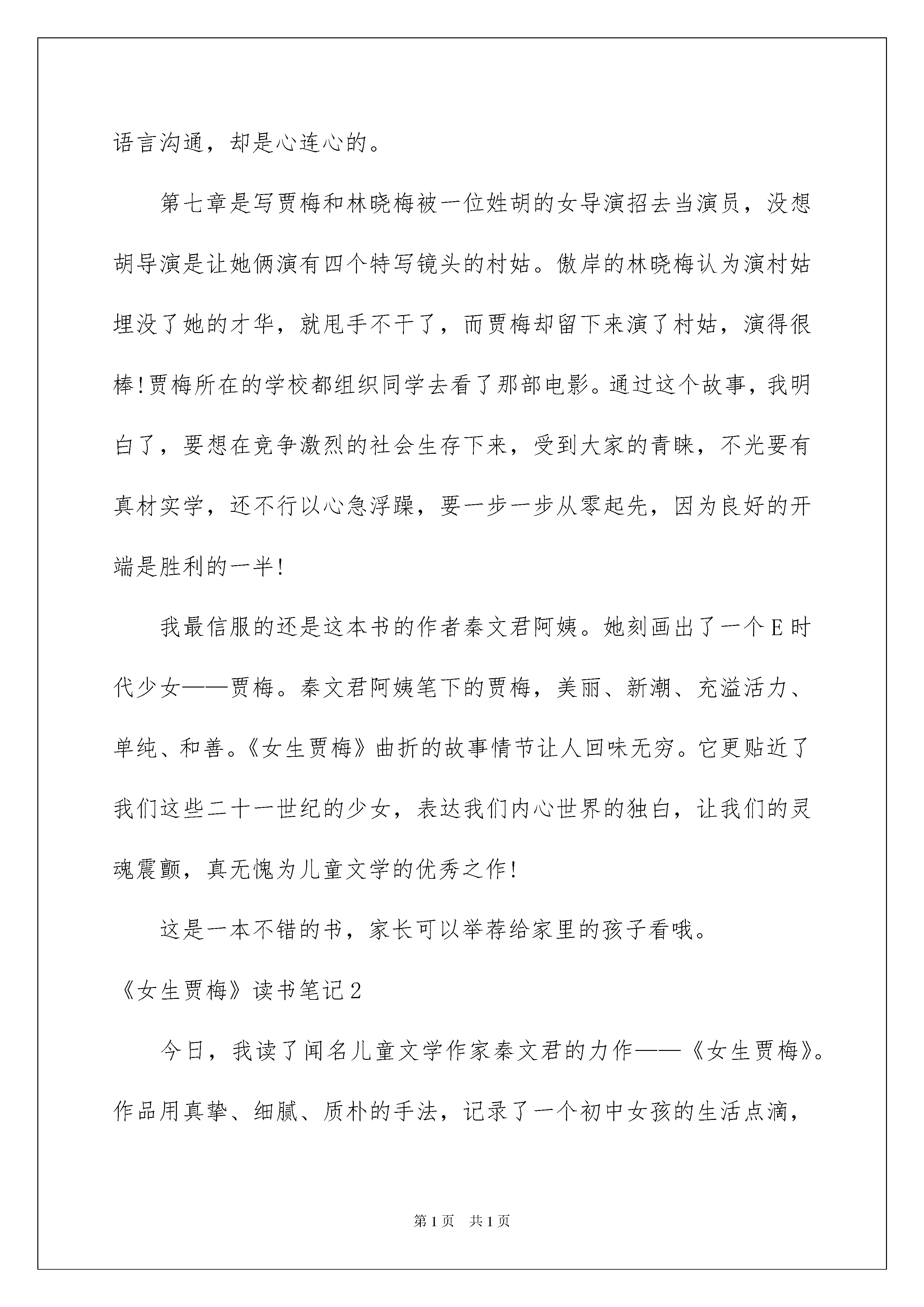 语言沟通，却是心连心的。

第七章是写贾梅和林晓梅被一位姓胡的女导演招去当演员，没想胡导演是让她俩演有四个特写镜头的村姑。傲岸的林晓梅认为演村姑埋没了她的才华，就甩手不干了，而贾梅却留下来演了村姑，演得很棒!贾梅所在的学校都组织同学去看了那部电影。通过这个故事，我明白了，要想在竞争激烈的社会生存下来，受到大家的青睐，不光要有真材实学，还不行以心急浮躁，要一步一步从零起先，因为良好的开端是胜利的一半!

我最信服的还是这本书的作者秦文君阿姨。她刻画出了一个E时代少女——贾梅。秦文君阿姨笔下的贾梅，美丽、新潮、充溢活力、单纯、和善。《女生贾梅》曲折的故事情节让人回味无穷。它更贴近了我们这些二十一世纪的少女，表达我们内心世界的独白，让我们的灵魂震颤，真无愧为儿童文学的优秀之作!

这是一本不错的书，家长可以举荐给家里的孩子看哦。

《女生贾梅》读书笔记2

今日，我读了闻名儿童文学作家秦文君的力作——《女生贾梅》。作品用真挚、细腻、质朴的手法，记录了一个初中女孩的生活点滴，

第1页 共1页